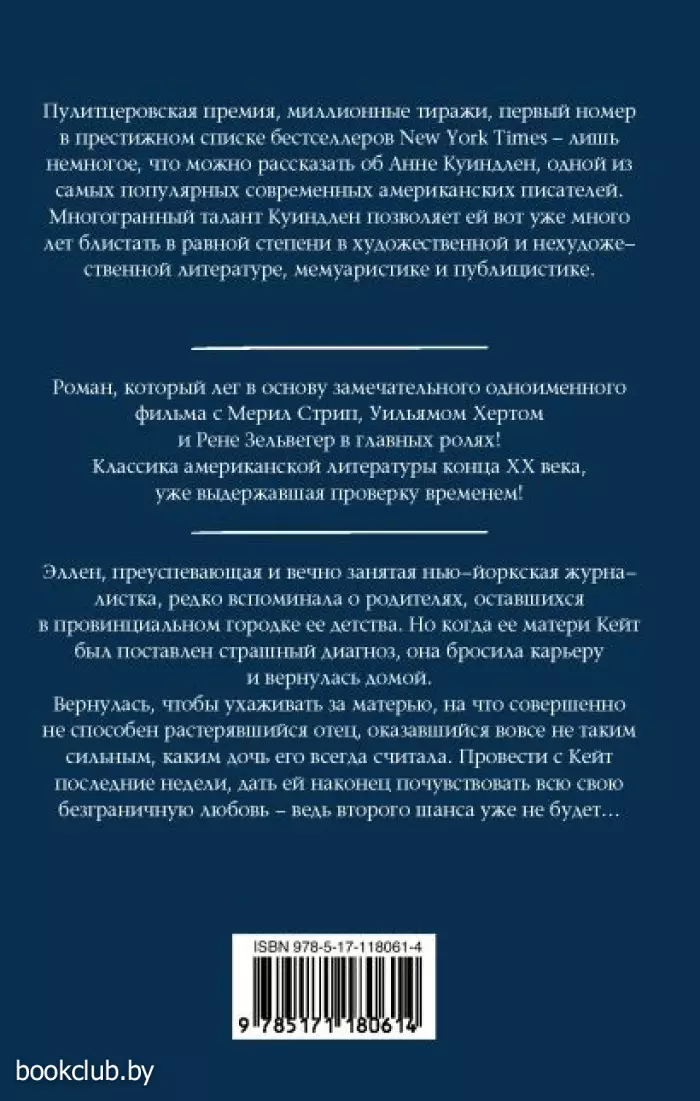 Пулитцеровская премия, миллионные тиражи, первый номер в престижном списке бестселлеров New York Times – лишь немногое, что можно рассказать об Анне Куиндлен, одной из самых популярных современных американских писателей. Многогранный талант Куиндлен позволяет ей вот уже много лет блистать в равной степени в художественной и нехудожественной литературе, мемуаристике и публицистике.

Роман, который лег в основу замечательного одноименного фильма с Мерил Стрип, Уильямом Хертом и Рене Зельвегер в главных ролях!
Классика американской литературы конца XX века, уже выдержавшая проверку временем!

Эллен, преуспевающая и вечно занятая нью-йоркская журналистка, редко вспоминала о родителях, оставшихся в провинциальном городке ее детства. Но когда ее матери Кейт был поставлен страшный диагноз, она бросила карьеру и вернулась домой.
Вернулась, чтобы ухаживать за матерью, на что совершенно не способен растерявшийся отец, оказавшийся вовсе не таким сильным, каким дочь его всегда считала. Провести с Кейт последние недели, дать ей наконец почувствовать всю свою безграничную любовь – ведь второго шанса уже не будет…

ISBN 978-5-17-118061-4

9 785171 180614

bookclub.by